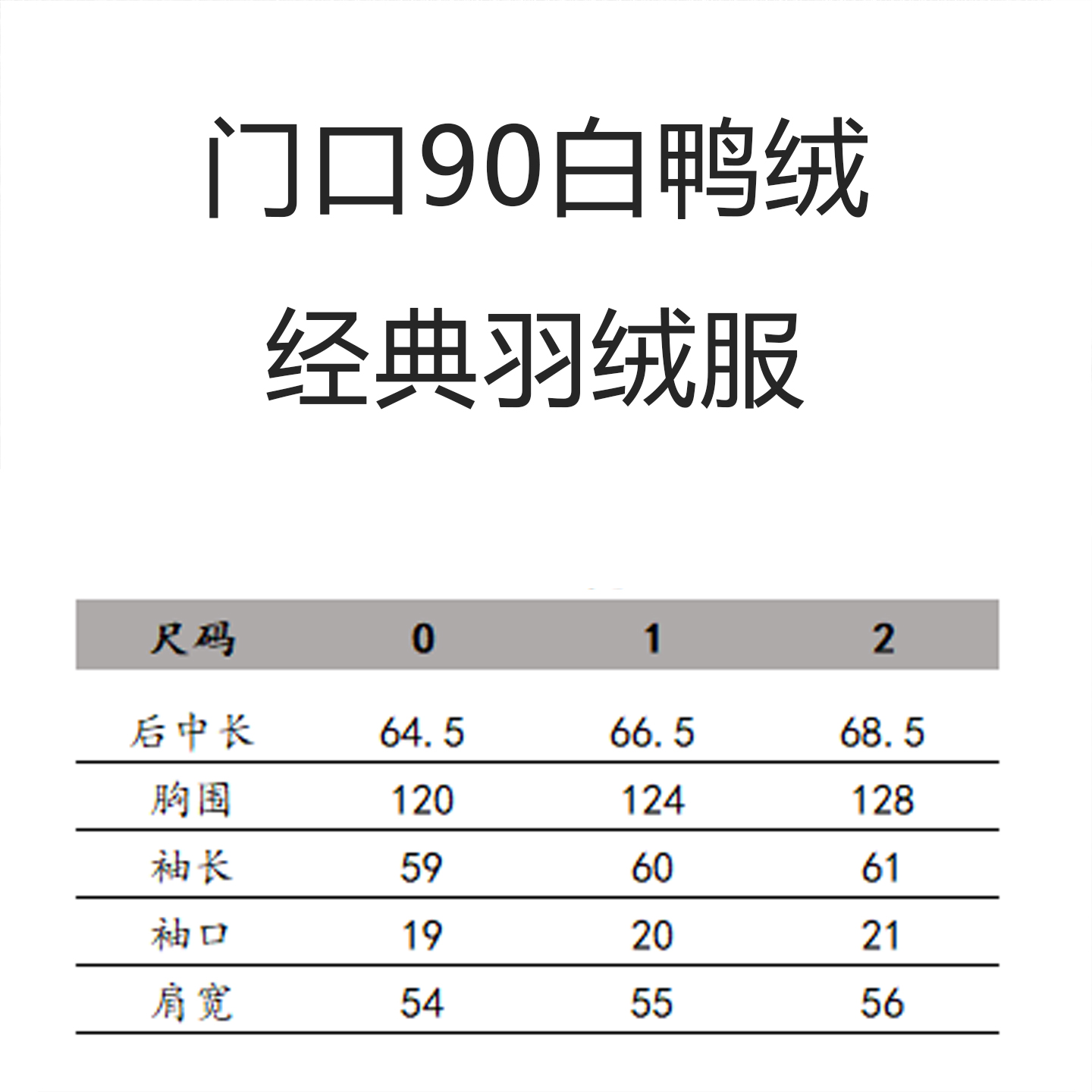 门口90白鸭绒
经典羽绒服

| 尺码 | 0 | 1 | 2 |
|---|---|---|---|
| 后中长 | 64.5 | 66.5 | 68.5 |
| 胸围 | 120 | 124 | 128 |
| 袖长 | 59 | 60 | 61 |
| 袖口 | 19 | 20 | 21 |
| 肩宽 | 54 | 55 | 56 |